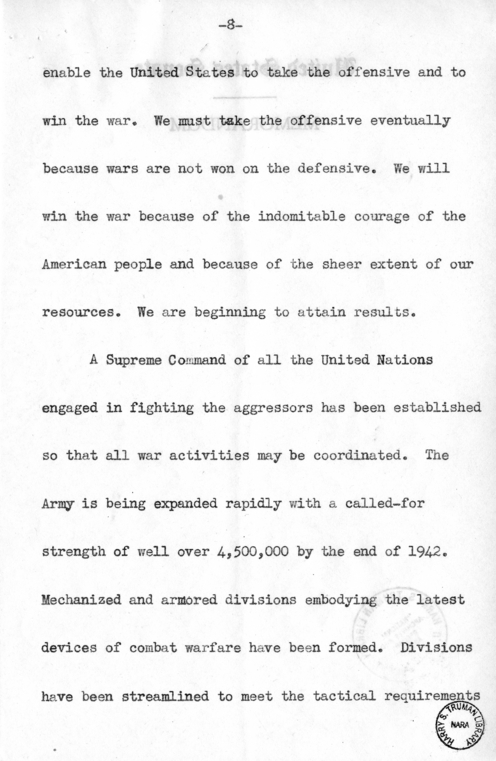 -8-

enable the United States to take the offensive and to win the war. We must take the offensive eventually because wars are not won on the defensive. We will win the war because of the indomitable courage of the American people and because of the sheer extent of our resources. We are beginning to attain results.

A Supreme Command of all the United Nations engaged in fighting the aggressors has been established so that all war activities may be coordinated. The Army is being expanded rapidly with a called-for strength of well over 4,500,000 by the end of 1942. Mechanized and armored divisions embodying the latest devices of combat warfare have been formed. Divisions have been streamlined to meet the tactical requirements

HARRY S. TRUMAN LIBRARY NARA